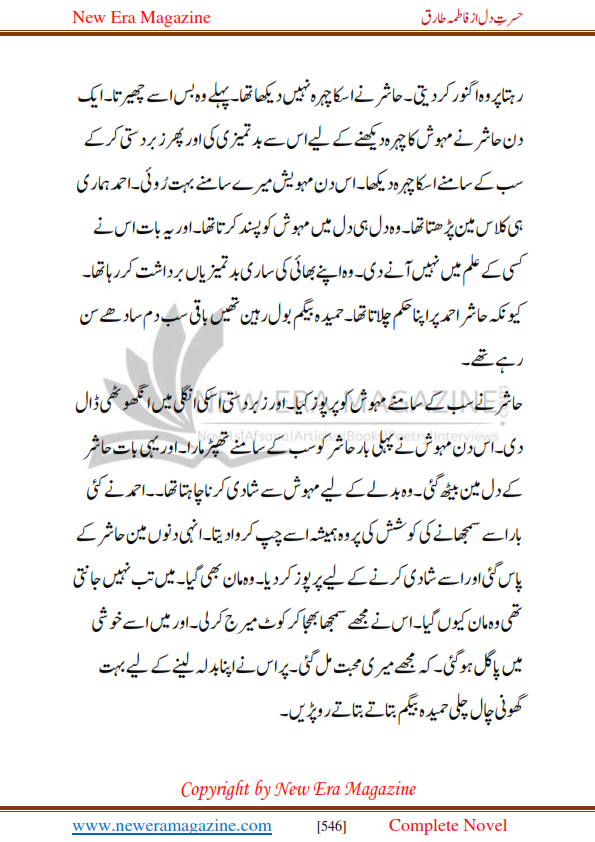 New Era Magazine

حسرتِ دل از فاطمہ طارق

رہتا پر وہ اگنور کر دیتی۔ حاشر نے اسکا چہرہ نہیں دیکھا تھا۔ پہلے وہ بس اسے چھیڑتا۔ ایک دن حاشر نے مہوش کا چہرہ دیکھنے کے لیے اس سے بدتمیزی کی اور پھر زبردستی کر کے سب کے سامنے اسکا چہرہ دیکھا۔ اس دن مہویش میرے سامنے بہت رُوئی۔ احمد ہماری ہی کلاس مین پڑھتا تھا۔ وہ دل ہی دل میں مہوش کو پسند کرتا تھا۔ اور یہ بات اس نے کسی کے علم میں نہیں آنے دی۔ وہ اپنے بھائی کی ساری بدتمیزیاں برداشت کر رہا تھا۔ کیونکہ حاشر احمد پر اپنا حکم چلاتا تھا۔ حمیدہ بیگم بول رہین تھیں باقی سب دم سادھے سن رہے تھے۔

حاشر نے سب کے سامنے مہوش کو پرپوز کیا۔ اور زبردستی اسکی انگلی میں انگھوٹھی ڈال دی۔ اس دن مہوش نے پہلی بار حاشر کو سب کے سامنے تھپڑ مارا۔ اور یہی بات حاشر کے دل مین بیٹھ گئی۔ وہ بدلے کے لیے مہوش سے شادی کرنا چاہتا تھا۔ احمد نے کئی بار اسے سمجھانے کی کوشش کی پر وہ ہمیشہ اسے چپ کروا دیتا۔ انہی دنوں مین حاشر کے پاس گئی اور اسے شادی کرنے کے لیے پرپوز کر دیا۔ وہ مان بھی گیا۔ میں تب نہیں جانتی تھی وہ مان کیوں گیا۔ اس نے مجھے سمجھا بجھا کر کوٹ میرج کر لی۔ اور میں اسے خوشی میں پاگل ہو گئی۔ کہ مجھے میری محبت مل گئی۔ پر اس نے اپنا بدلہ لینے کے لیے بہت گھونی چال چلی حمیدہ بیگم بتاتے بتاتے رو پڑیں۔

NEW ERA MAGAZINE
Novels|Afsana|Articles|Books|Poetry|Interviews

Copyright by New Era Magazine

www.neweramagazine.com [546] Complete Novel